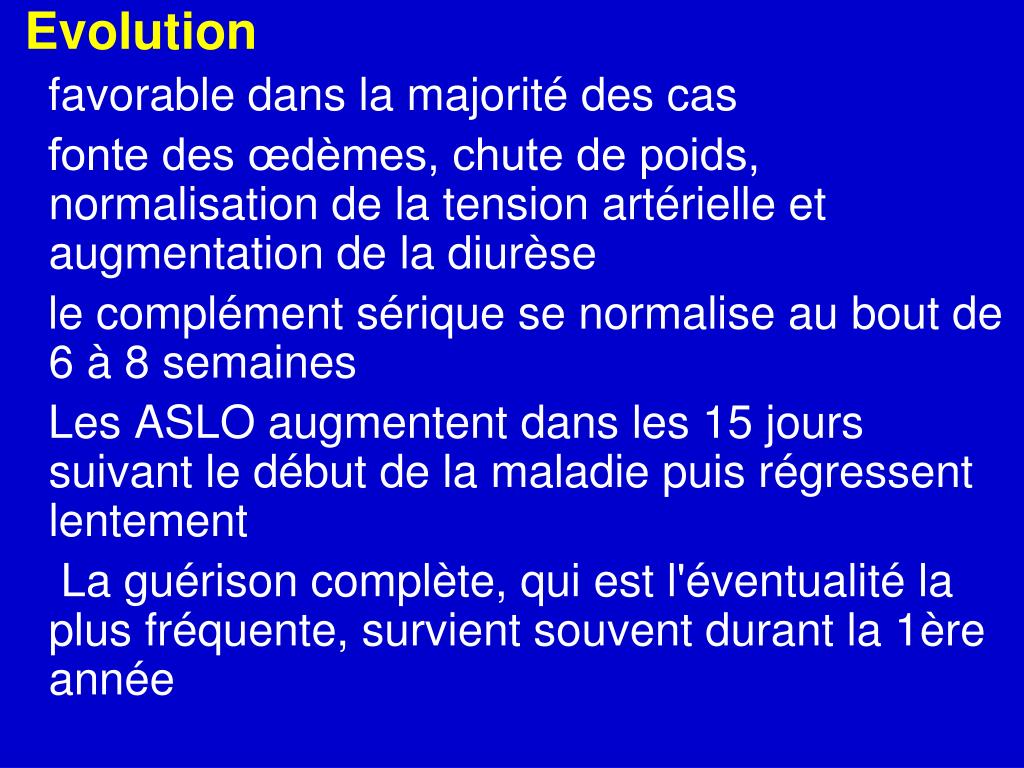 Evolution

favorable dans la majorité des cas

fonte des œdèmes, chute de poids, normalisation de la tension artérielle et augmentation de la diurèse

le complément sérique se normalise au bout de 6 à 8 semaines

Les ASLO augmentent dans les 15 jours suivant le début de la maladie puis régressent lentement

La guérison complète, qui est l'éventualité la plus fréquente, survient souvent durant la 1ère année